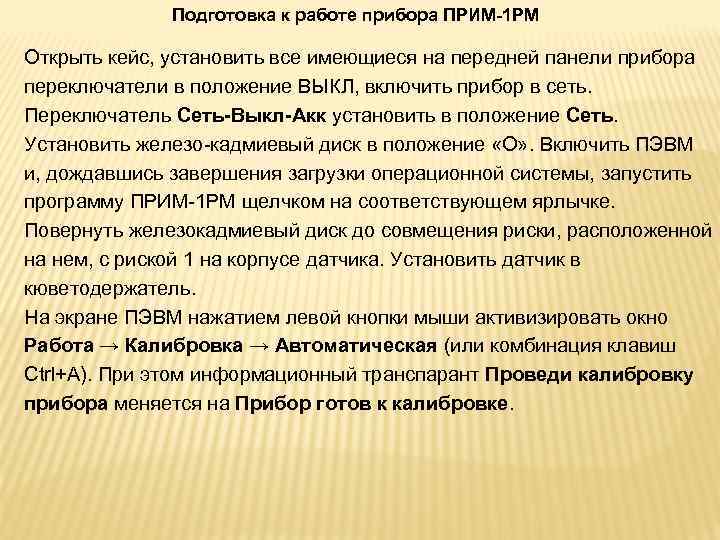 Подготовка к работе прибора ПРИМ-1РМ

Открыть кейс, установить все имеющиеся на передней панели прибора переключатели в положение ВЫКЛ, включить прибор в сеть.
Переключатель Сеть-Выкл-Акк установить в положение Сеть.
Установить железо-кадмиевый диск в положение «О». Включить ПЭВМ и, дождавшись завершения загрузки операционной системы, запустить программу ПРИМ-1РМ щелчком на соответствующем ярлычке.
Повернуть железокадмиевый диск до совмещения риски, расположенной на нем, с риской 1 на корпусе датчика. Установить датчик в кюветодержатель.
На экране ПЭВМ нажатием левой кнопки мыши активизировать окно Работа → Калибровка → Автоматическая (или комбинация клавиш Ctrl+A). При этом информационный транспарант Проведи калибровку прибора меняется на Прибор готов к калибровке.